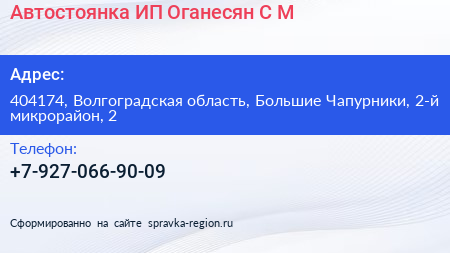 Автостоянка ИП Оганесян С М

Адрес:

404174, Волгоградская область, Большие Чапурники, 2-й микрорайон, 2

Телефон:

+7-927-066-90-09

Сформированно на сайте spravka-region.ru